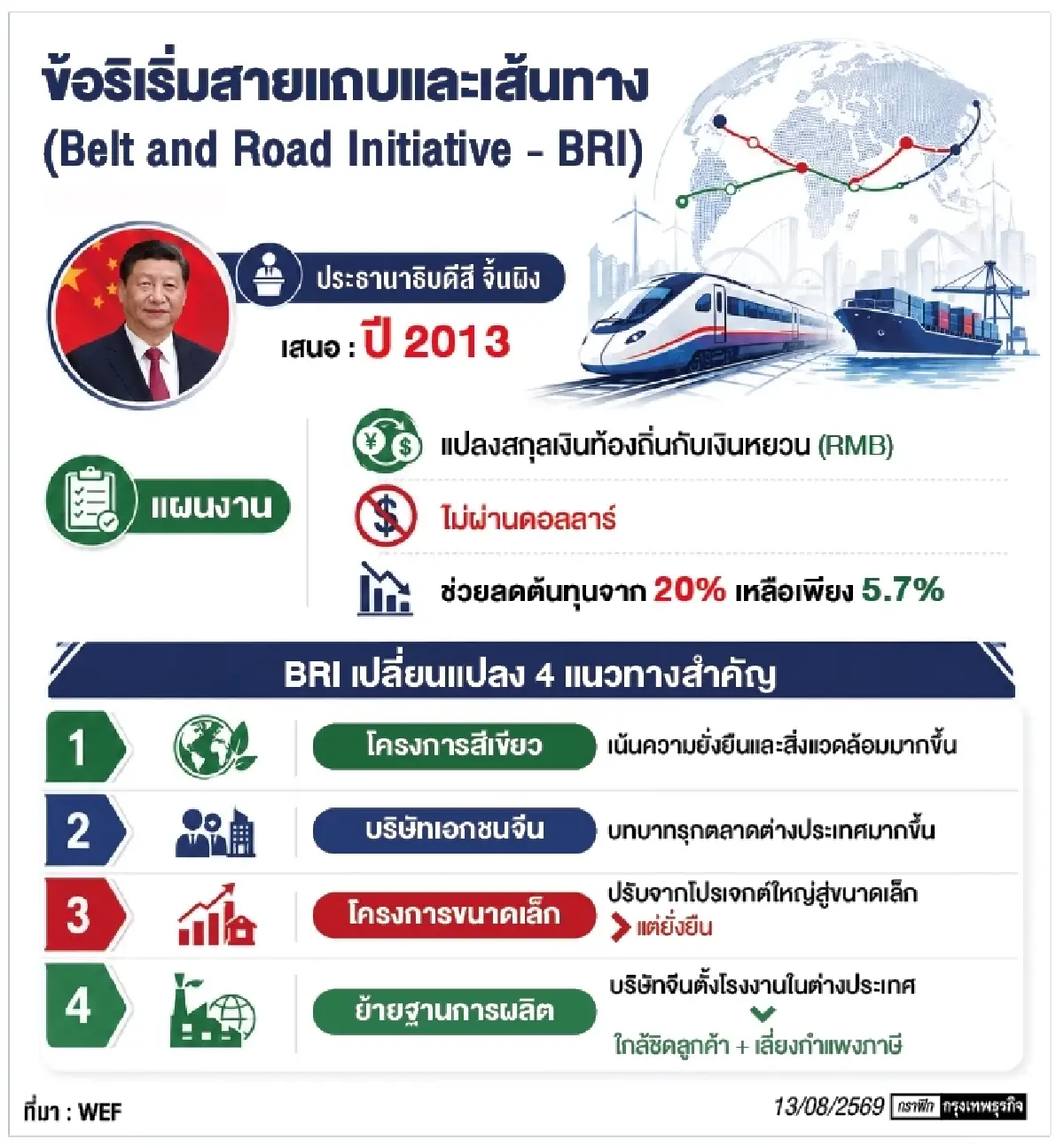 ข้อริเริ่มสายแถบและเส้นทาง
(Belt and Road Initiative - BRI)

ประธานาธิบดีสี จิ้นผิง
เสนอ : ปี 2013

แผนงาน

แปลงสกุลเงินท้องถิ่นกับเงินหยวน (RMB)

ไม่ผ่านดอลลาร์

ช่วยลดต้นทุนจาก 20% เหลือเพียง 5.7%

BRI เปลี่ยนแปลง 4 แนวทางสำคัญ

1 โครงการสีเขียว เน้นความยั่งยืนและสิ่งแวดล้อมมากขึ้น

2 บริษัทเอกชนจีน บทบาทรุกตลาดต่างประเทศมากขึ้น

3 โครงการขนาดเล็ก ปรับจากโปรเจกต์ใหญ่สู่ขนาดเล็ก แต่ยั่งยืน

4 ย้ายฐานการผลิต บริษัทจีนตั้งโรงงานในต่างประเทศ ใกล้ชิดลูกค้า + เลี่ยงกำแพงภาษี

ที่มา : WEF

13/08/2569 กราฟิก กรุงเทพธุรกิจ